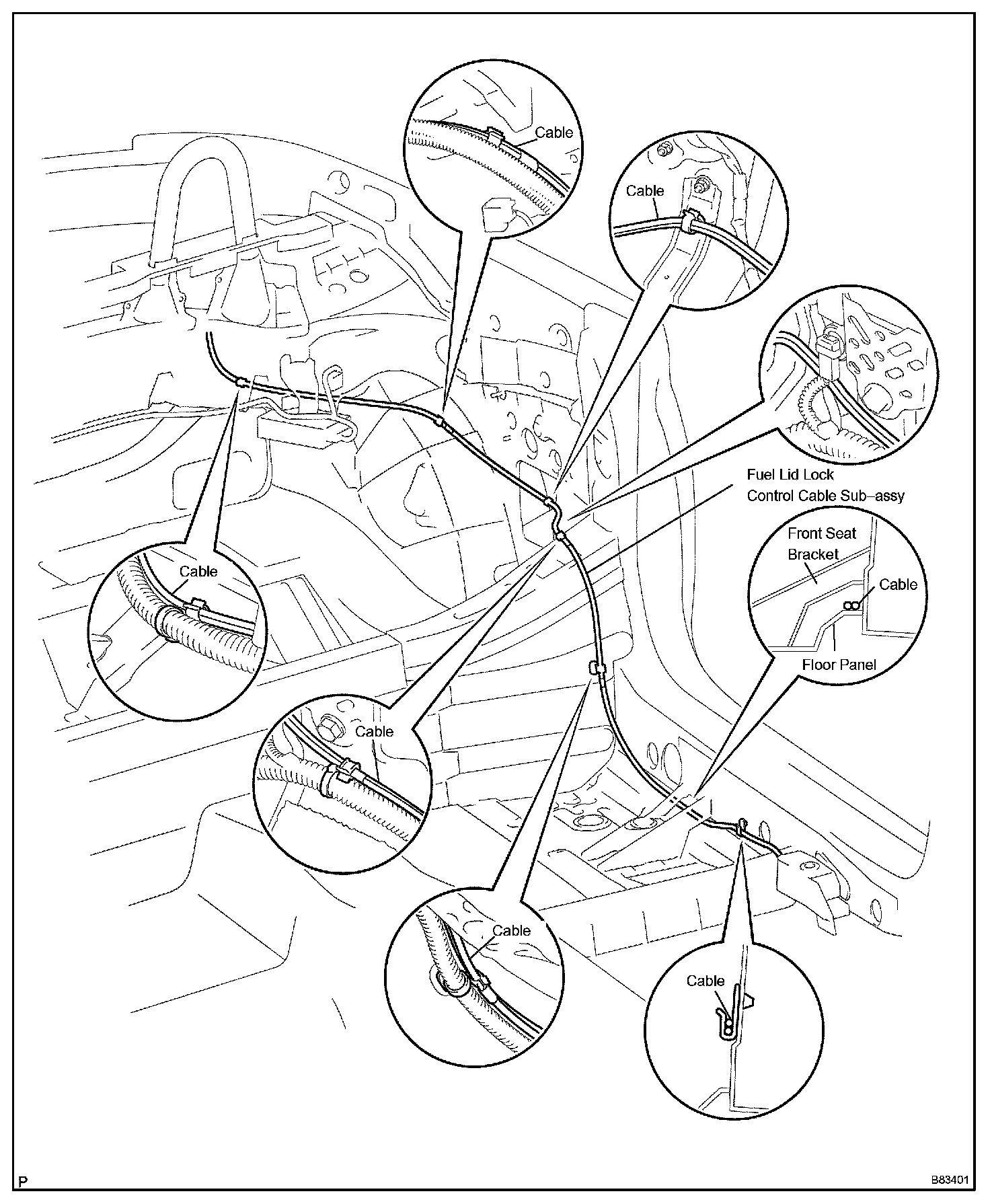 Cable

Cable

Fuel Lid Lock Control Cable Sub–assy

Front Seat Bracket

Cable

Floor Panel

Cable

Cable

Cable

Cable

P

B83401